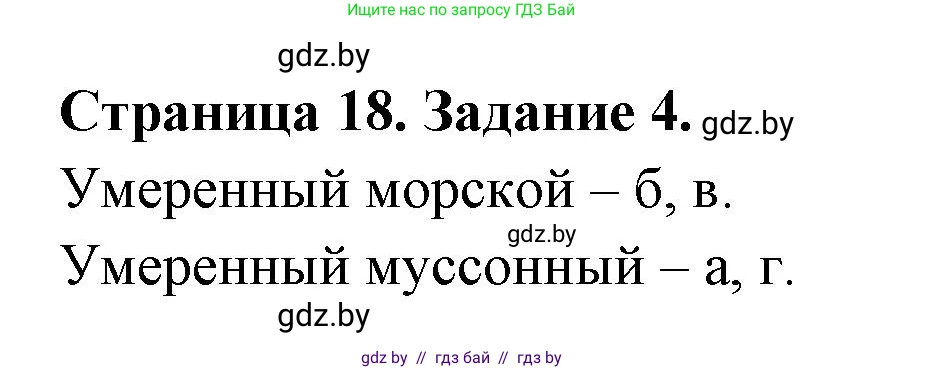 Ищите нас по запросу ГДЗ Бай

gdz.by

Страница 18. Задание 4. gdz.by

Умеренный морской – б, в.

gdz.by

Умеренный муссонный – а, г.

gdz.by

gdz by // гдз бай // гдз by